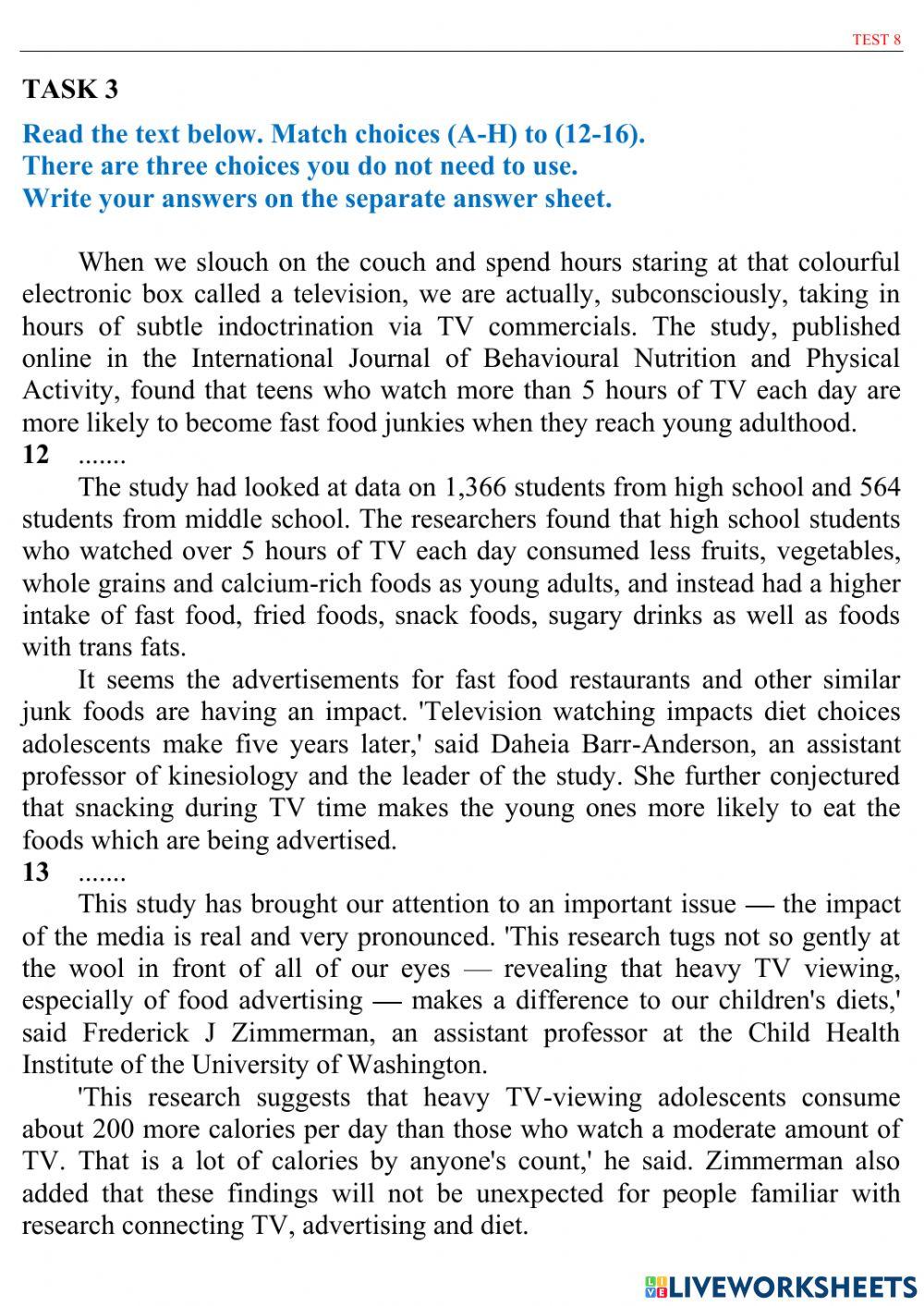 TEST 8

TASK 3

Read the text below. Match choices (A-H) to (12-16).
There are three choices you do not need to use.
Write your answers on the separate answer sheet.

When we slouch on the couch and spend hours staring at that colourful electronic box called a television, we are actually, subconsciously, taking in hours of subtle indoctrination via TV commercials. The study, published online in the International Journal of Behavioural Nutrition and Physical Activity, found that teens who watch more than 5 hours of TV each day are more likely to become fast food junkies when they reach young adulthood.
12 .......
The study had looked at data on 1,366 students from high school and 564 students from middle school. The researchers found that high school students who watched over 5 hours of TV each day consumed less fruits, vegetables, whole grains and calcium-rich foods as young adults, and instead had a higher intake of fast food, fried foods, snack foods, sugary drinks as well as foods with trans fats.

It seems the advertisements for fast food restaurants and other similar junk foods are having an impact. 'Television watching impacts diet choices adolescents make five years later,' said Daheia Barr-Anderson, an assistant professor of kinesiology and the leader of the study. She further conjectured that snacking during TV time makes the young ones more likely to eat the foods which are being advertised.
13 .......
This study has brought our attention to an important issue — the impact of the media is real and very pronounced. 'This research tugs not so gently at the wool in front of all of our eyes — revealing that heavy TV viewing, especially of food advertising — makes a difference to our children's diets,' said Frederick J Zimmerman, an assistant professor at the Child Health Institute of the University of Washington.

'This research suggests that heavy TV-viewing adolescents consume about 200 more calories per day than those who watch a moderate amount of TV. That is a lot of calories by anyone's count,' he said. Zimmerman also added that these findings will not be unexpected for people familiar with research connecting TV, advertising and diet.

LIVEWORKSHEETS